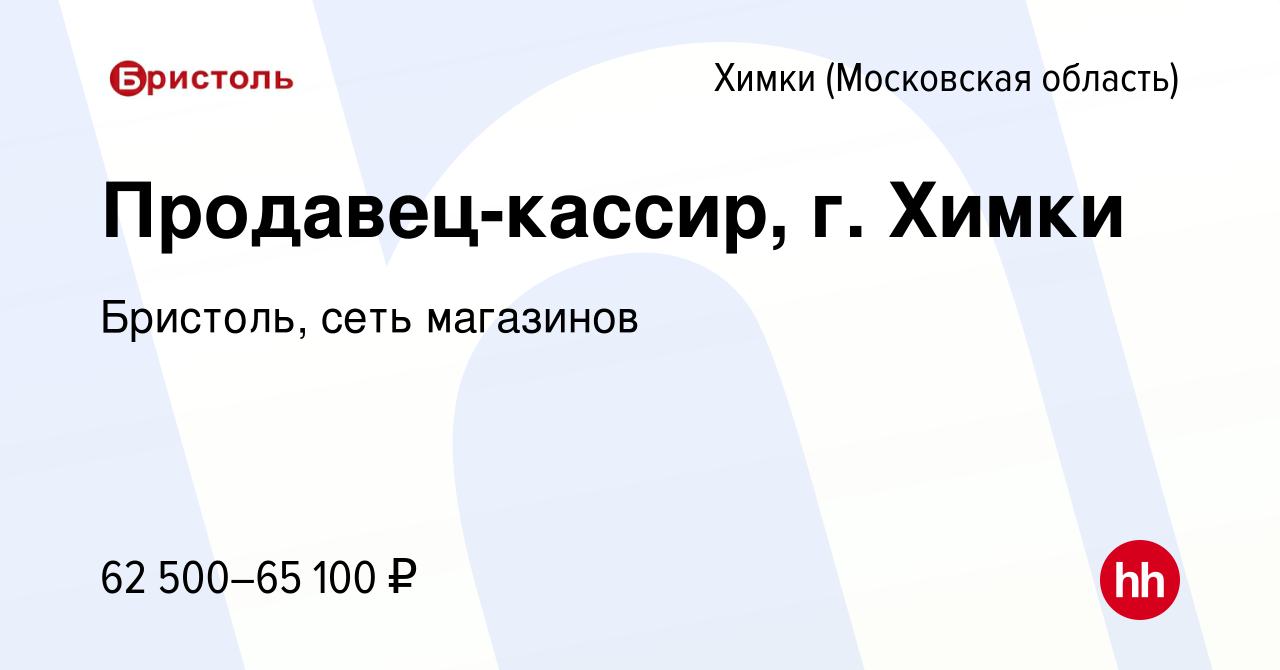 Бристоль

Химки (Московская область)

Продавец-кассир, г. Химки

Бристоль, сеть магазинов

62 500–65 100 ₽

hh